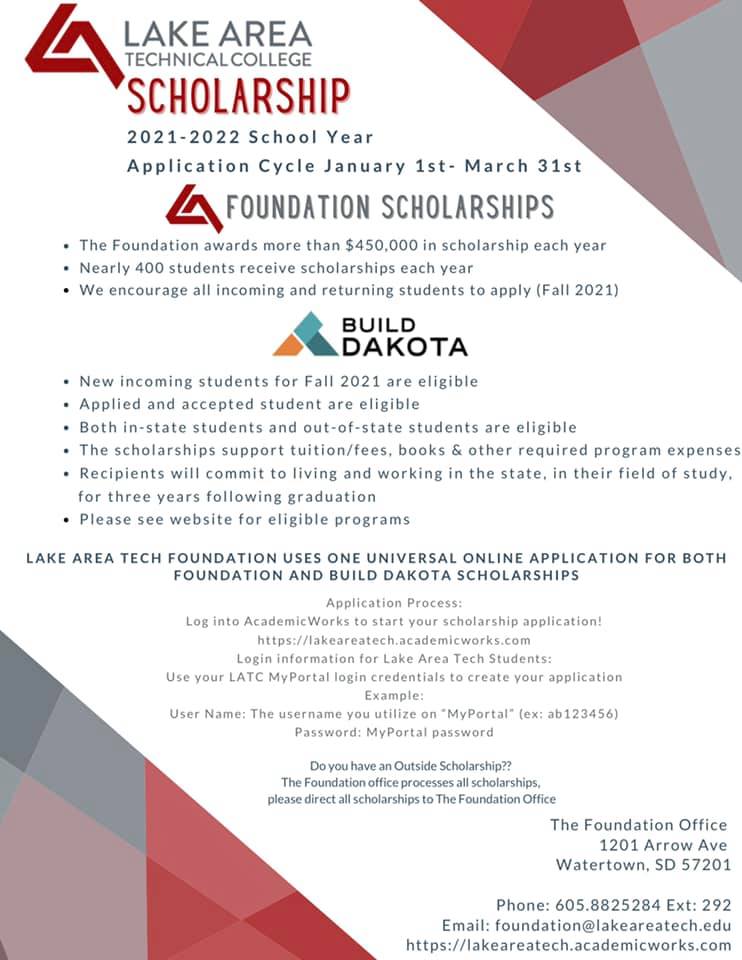 LAKE AREA
TECHNICAL COLLEGE
SCHOLARSHIP
2021-2022 School Year
Application Cycle January 1st- March 31st

FOUNDATION SCHOLARSHIPS

• The Foundation awards more than \$450,000 in scholarship each year
• Nearly 400 students receive scholarships each year
• We encourage all incoming and returning students to apply (Fall 2021)

BUILD DAKOTA

• New incoming students for Fall 2021 are eligible
• Applied and accepted student are eligible
• Both in-state students and out-of-state students are eligible
• The scholarships support tuition/fees, books & other required program expenses
• Recipients will commit to living and working in the state, in their field of study, for three years following graduation
• Please see website for eligible programs

LAKE AREA TECH FOUNDATION USES ONE UNIVERSAL ONLINE APPLICATION FOR BOTH FOUNDATION AND BUILD DAKOTA SCHOLARSHIPS

Application Process:
Log into AcademicWorks to start your scholarship application!
https://lakeareatech.academicworks.com
Login information for Lake Area Tech Students:
Use your LATC MyPortal login credentials to create your application
Example:
User Name: The username you utilize on "MyPortal" (ex: ab123456)
Password: MyPortal password

Do you have an Outside Scholarship??
The Foundation office processes all scholarships,
please direct all scholarships to The Foundation Office

The Foundation Office
1201 Arrow Ave
Watertown, SD 57201

Phone: 605.8825284 Ext: 292
Email: foundation@lakeareatech.edu
https://lakeareatech.academicworks.com